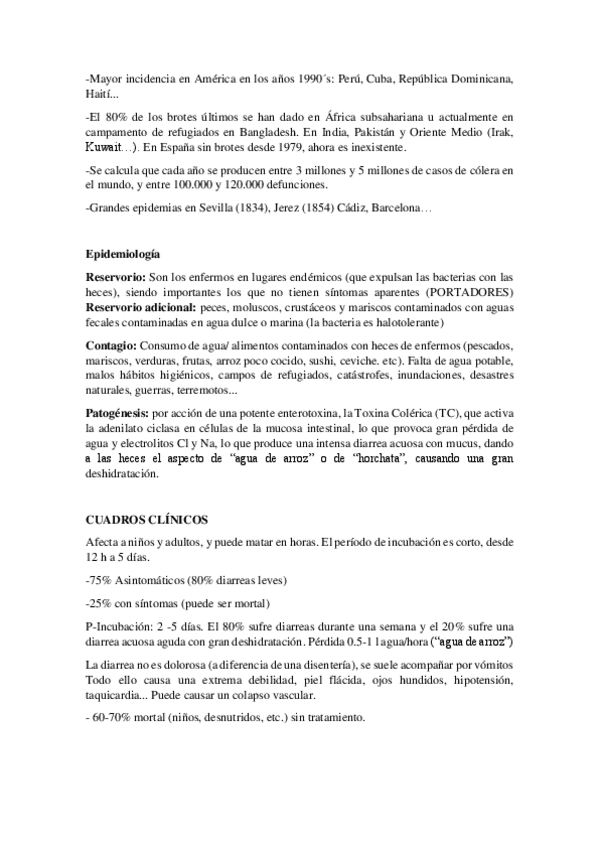 -Mayor incidencia en América en los años 1990´s: Perú, Cuba, República Dominicana, Haití...

-El 80% de los brotes últimos se han dado en África subsahariana u actualmente en campamento de refugiados en Bangladesh. En India, Pakistán y Oriente Medio (Irak, Kuwait…). En España sin brotes desde 1979, ahora es inexistente.

-Se calcula que cada año se producen entre 3 millones y 5 millones de casos de cólera en el mundo, y entre 100.000 y 120.000 defunciones.

-Grandes epidemias en Sevilla (1834), Jerez (1854) Cádiz, Barcelona…

Epidemiología

Reservorio: Son los enfermos en lugares endémicos (que expulsan las bacterias con las heces), siendo importantes los que no tienen síntomas aparentes (PORTADORES) Reservorio adicional: peces, moluscos, crustáceos y mariscos contaminados con aguas fecales contaminadas en agua dulce o marina (la bacteria es halotolerante)

Contagio: Consumo de agua/ alimentos contaminados con heces de enfermos (pescados, mariscos, verduras, frutas, arroz poco cocido, sushi, ceviche. etc). Falta de agua potable, malos hábitos higiénicos, campos de refugiados, catástrofes, inundaciones, desastres naturales, guerras, terremotos...

Patogénesis: por acción de una potente enterotoxina, la Toxina Colérica (TC), que activa la adenilato ciclasa en células de la mucosa intestinal, lo que provoca gran pérdida de agua y electrolitos Cl y Na, lo que produce una intensa diarrea acuosa con mucus, dando a las heces el aspecto de “agua de arroz” o de “horchata”, causando una gran deshidratación.

CUADROS CLÍNICOS

Afecta a niños y adultos, y puede matar en horas. El período de incubación es corto, desde 12 h a 5 días.

-75% Asintomáticos (80% diarreas leves)

-25% con síntomas (puede ser mortal)

P-Incubación: 2 -5 días. El 80% sufre diarreas durante una semana y el 20% sufre una diarrea acuosa aguda con gran deshidratación. Pérdida 0.5-1 l agua/hora (“agua de arroz”)

La diarrea no es dolorosa (a diferencia de una disentería), se suele acompañar por vómitos Todo ello causa una extrema debilidad, piel flácida, ojos hundidos, hipotensión, taquicardia... Puede causar un colapso vascular.

- 60-70% mortal (niños, desnutridos, etc.) sin tratamiento.